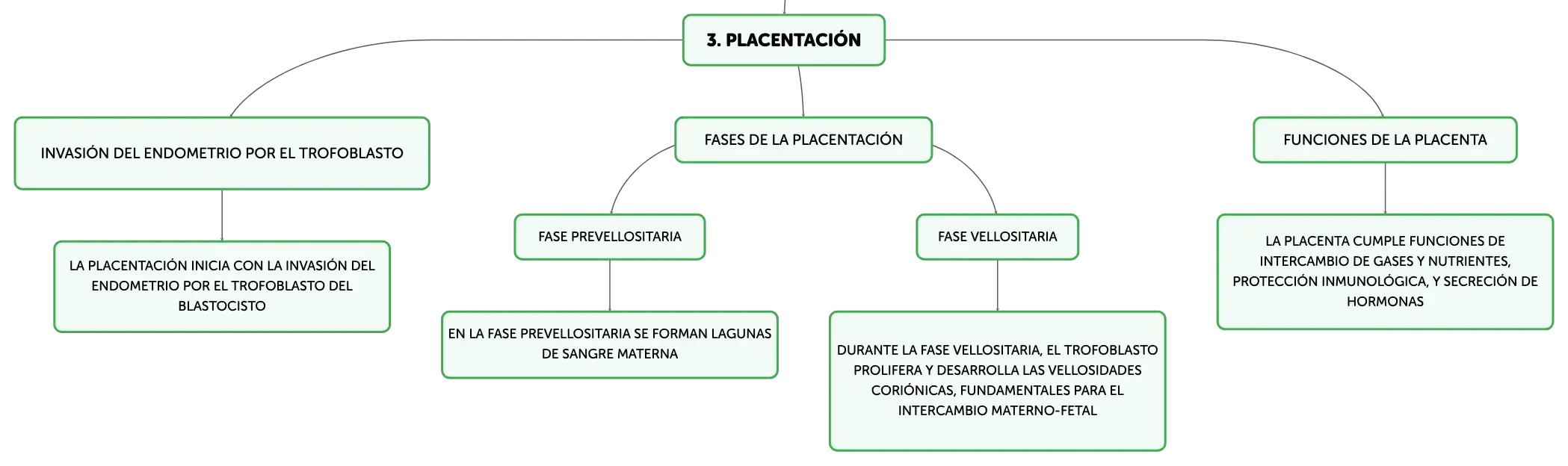 3. PLACENTACIÓN

INVASIÓN DEL ENDOMETRIO POR EL TROFOBLASTO

LA PLACENTACIÓN INICIA CON LA INVASIÓN DEL ENDOMETRIO POR EL TROFOBLASTO DEL BLASTOCISTO

FASES DE LA PLACENTACIÓN

FASE PREVELLOSITARIA

EN LA FASE PREVELLOSITARIA SE FORMAN LAGUNAS DE SANGRE MATERNA

FASE VELLOSITARIA

DURANTE LA FASE VELLOSITARIA, EL TROFOBLASTO PROLIFERA Y DESARROLLA LAS VELLOSIDADES CORIÓNICAS, FUNDAMENTALES PARA EL INTERCAMBIO MATERNO-FETAL

FUNCIONES DE LA PLACENTA

LA PLACENTA CUMPLE FUNCIONES DE INTERCAMBIO DE GASES Y NUTRIENTES, PROTECCIÓN INMUNOLÓGICA, Y SECRECIÓN DE HORMONAS